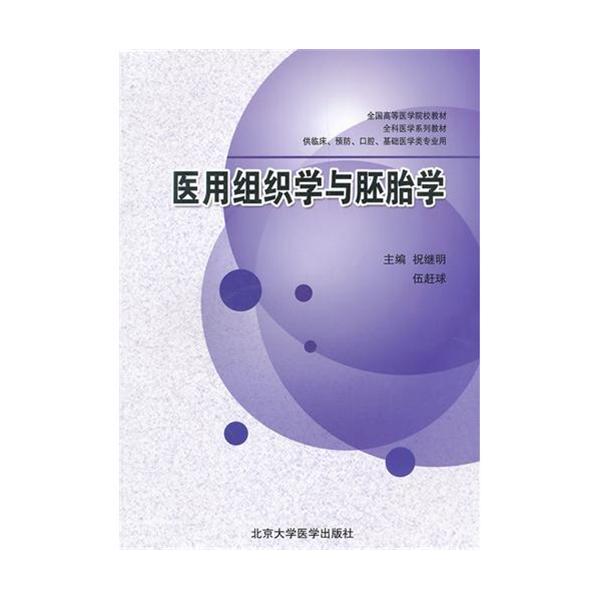 全国高等医学院校教材
全科医学系列教材
供临床、预防、口腔、基础医学类专业用

医用组织学与胚胎学

主编 祝继明
伍赶球

北京大学医学出版社